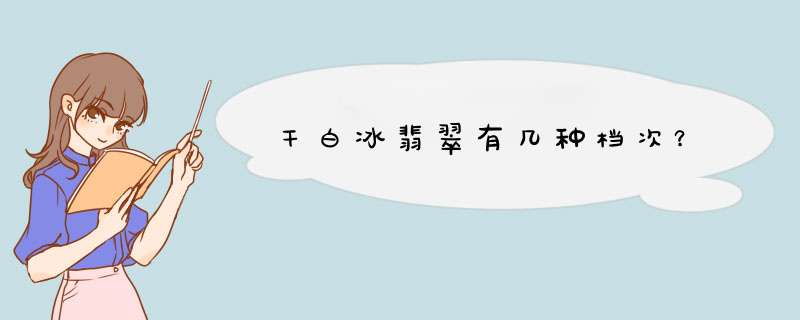 干白冰翡翠有几种档次？